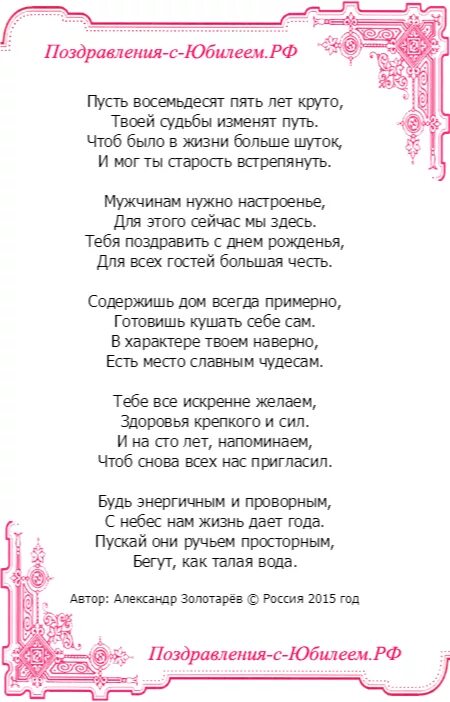 Поздравления-с-Юбилеем.РФ

Пусть восемьдесят пять лет круто,
Твоей судьбы изменят путь.
Чтоб было в жизни больше шуток,
И мог ты старость встрепянуть.

Мужчинам нужно настроенье,
Для этого сейчас мы здесь.
Тебя поздравить с днем рожденья,
Для всех гостей большая честь.

Содержишь дом всегда примерно,
Готовишь кушать себе сам.
В характере твоем наверно,
Есть место славным чудесам.

Тебе все искренне желаем,
Здоровья крепкого и сил.
И на сто лет, напоминаем,
Чтоб снова всех нас пригласил.

Будь энергичным и проворным,
С небес нам жизнь дает года.
Пускай они ручьем просторным,
Бегут, как талая вода.

Автор: Александр Золотарёв © Россия 2015 год

Поздравления-с-Юбилеем.РФ